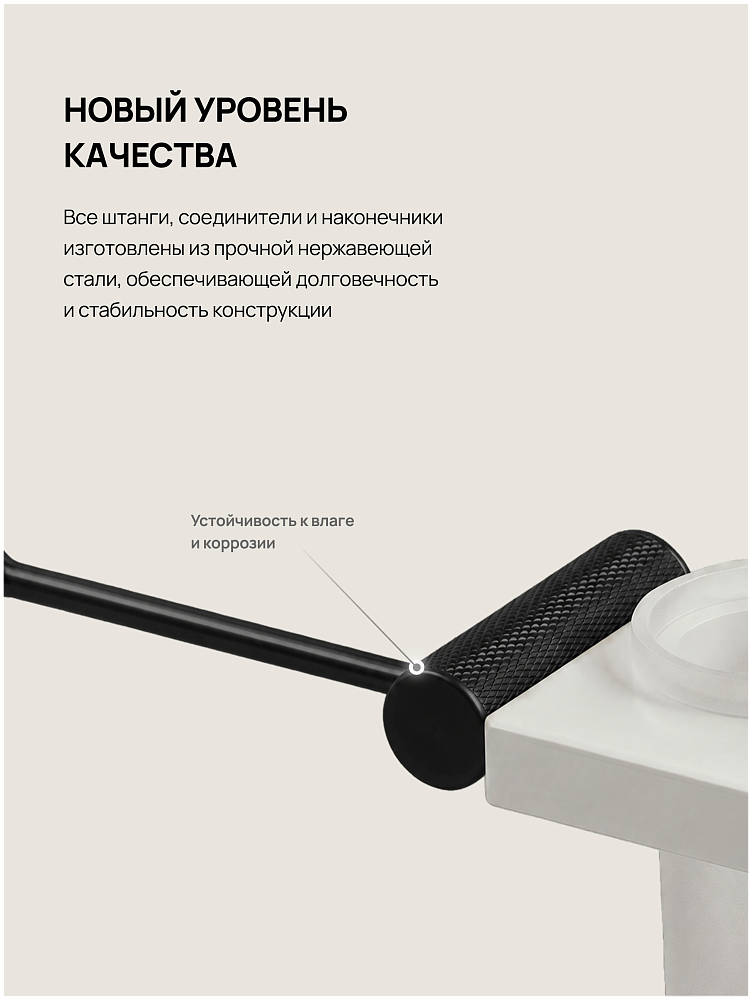 НОВЫЙ УРОВЕНЬ КАЧЕСТВА

Все штанги, соединители и наконечники изготовлены из прочной нержавеющей стали, обеспечивающей долговечность и стабильность конструкции

Устойчивость к влаге и коррозии